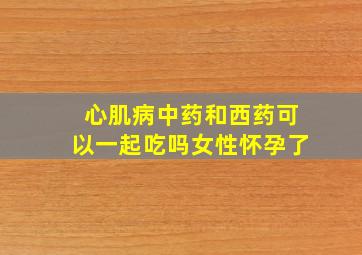 心肌病中药和西药可以一起吃吗女性怀孕了